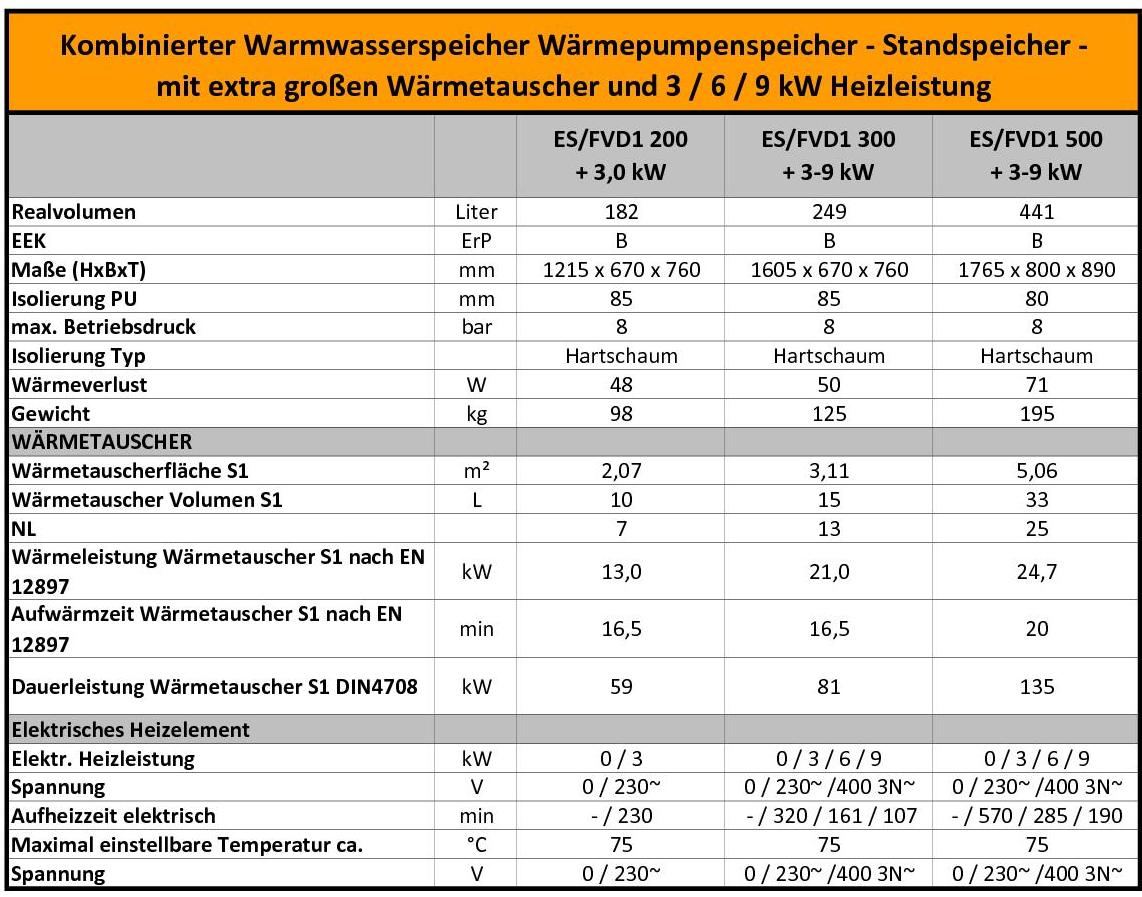 Kombinierter Warmwasserspeicher Wärmepumpenspeicher - Standspeicher - mit extra großen Wärmetauscher und 3 / 6 / 9 kW Heizleistung

| | | ES/FVD1 200 + 3,0 kW | ES/FVD1 300 + 3-9 kW | ES/FVD1 500 + 3-9 kW |
|---|---|---|---|---|
| Realvolumen | Liter | 182 | 249 | 441 |
| EEK | ErP | B | B | B |
| Maße (HxBxT) | mm | 1215 x 670 x 760 | 1605 x 670 x 760 | 1765 x 800 x 890 |
| Isolierung PU | mm | 85 | 85 | 80 |
| max. Betriebsdruck | bar | 8 | 8 | 8 |
| Isolierung Typ | | Hartschaum | Hartschaum | Hartschaum |
| Wärmeverlust | W | 48 | 50 | 71 |
| Gewicht | kg | 98 | 125 | 195 |
| WÄRMETAUSCHER | | | | |
| Wärmetauscherfläche S1 | m² | 2,07 | 3,11 | 5,06 |
| Wärmetauscher Volumen S1 | L | 10 | 15 | 33 |
| NL | | 7 | 13 | 25 |
| Wärmeleistung Wärmetauscher S1 nach EN 12897 | kW | 13,0 | 21,0 | 24,7 |
| Aufwärmzeit Wärmetauscher S1 nach EN 12897 | min | 16,5 | 16,5 | 20 |
| Dauerleistung Wärmetauscher S1 DIN4708 | kW | 59 | 81 | 135 |
| Elektrisches Heizelement | | | | |
| Elektr. Heizleistung | kW | 0 / 3 | 0 / 3 / 6 / 9 | 0 / 3 / 6 / 9 |
| Spannung | V | 0 / 230~ | 0 / 230~ /400 3N~ | 0 / 230~ /400 3N~ |
| Aufheizzeit elektrisch | min | - / 230 | - / 320 / 161 / 107 | - / 570 / 285 / 190 |
| Maximal einstellbare Temperatur ca. | °C | 75 | 75 | 75 |
| Spannung | V | 0 / 230~ | 0 / 230~ /400 3N~ | 0 / 230~ /400 3N~ |